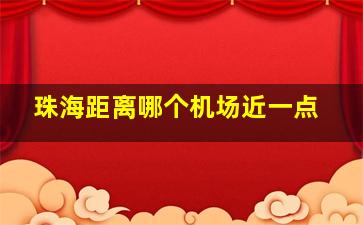 珠海距离哪个机场近一点